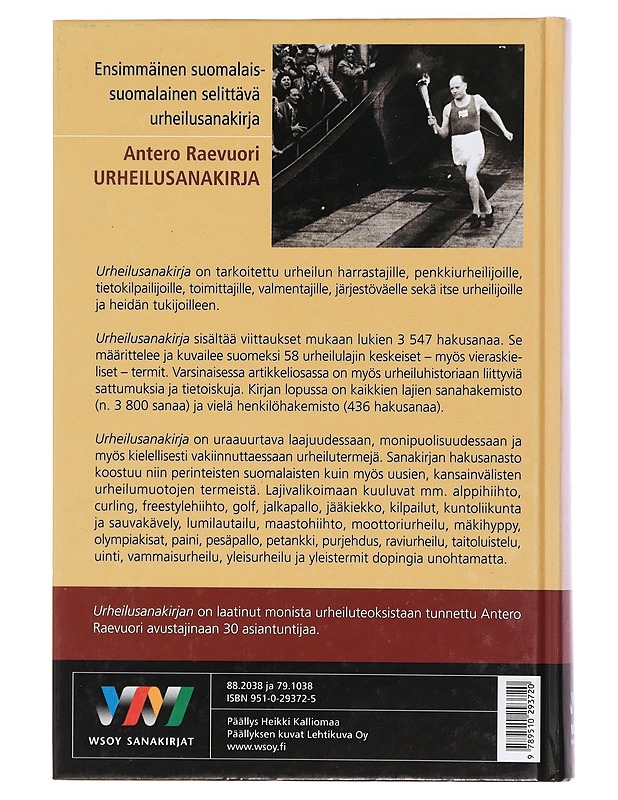 Ensimmäinen suomalais-suomalainen selittävä urheilusanakirja

Antero Raevuori
URHEILUSANAKIRJA

Urheilusanakirja on tarkoitettu urheilun harrastajille, penkkiurheilijoille, tietokilpailijoille, toimittajille, valmentajille, järjestöväelle sekä itse urheilijoille ja heidän tukijoilleen.

Urheilusanakirja sisältää viittaukset mukaan lukien 3 547 hakusanaa. Se määrittelee ja kuvailee suomeksi 58 urheilulajin keskeiset – myös vieraskieliset – termit. Varsinaisessa artikkeliosassa on myös urheiluhistoriaan liittyviä sattumuksia ja tietoiskuja. Kirjan lopussa on kaikkien lajien sanahakemisto (n. 3 800 sanaa) ja vielä henkilöhakemisto (436 hakusanaa).

Urheilusanakirja on uraauurtava laajuudessaan, monipuolisuudessaan ja myös kielellisesti vakiinnuttaessaan urheilutermejä. Sanakirjan hakusanasto koostuu niin perinteisten suomalaisten kuin myös uusien, kansainvälisten urheilumuotojen termeistä. Lajivalikoimaan kuuluvat mm. alppihiihto, curling, freestylehiihto, golf, jalkapallo, jääkiekko, kilpailut, kuntoliikunta ja sauvakävely, lumilautailu, maastohiihto, moottoriurheilu, mäkihyppy, olympiakisat, paini, pesäpallo, petankki, purjehdus, raviurheilu, taitoluistelu, uinti, vammaisurheilu, yleisurheilu ja yleistermit dopingia unohtamatta.

Urheilusanakirjan on laatinut monista urheiluteoksistaan tunnettu Antero Raevuori avustajinaan 30 asiantuntijaa.

WSOY SANAKIRJAT

88.2038 ja 79.1038
ISBN 951-0-29372-5

Päällys Heikki Kalliomaa
Päällyksen kuvat Lehtikuva Oy
www.wsoy.fi

9 789510 293720